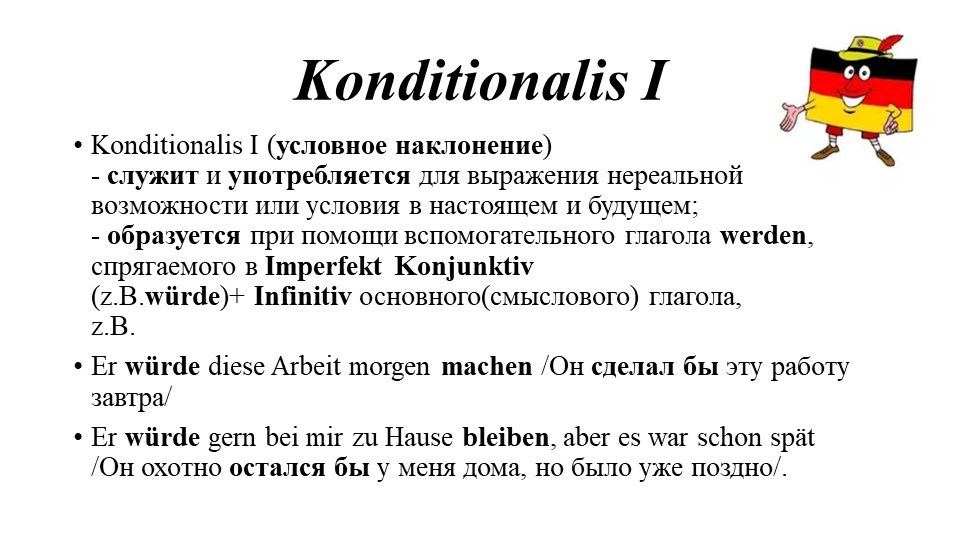 Konditionalis I

• Konditionalis I (условное наклонение)
- служит и употребляется для выражения нереальной возможности или условия в настоящем и будущем;
- образуется при помощи вспомогательного глагола werden, спрягаемого в Imperfekt Konjunktiv (z.B.würde)+ Infinitiv основного(смыслового) глагола, z.B.

• Er würde diese Arbeit morgen machen /Он сделал бы эту работу завтра/

• Er würde gern bei mir zu Hause bleiben, aber es war schon spät /Он охотно остался бы у меня дома, но было уже поздно/.